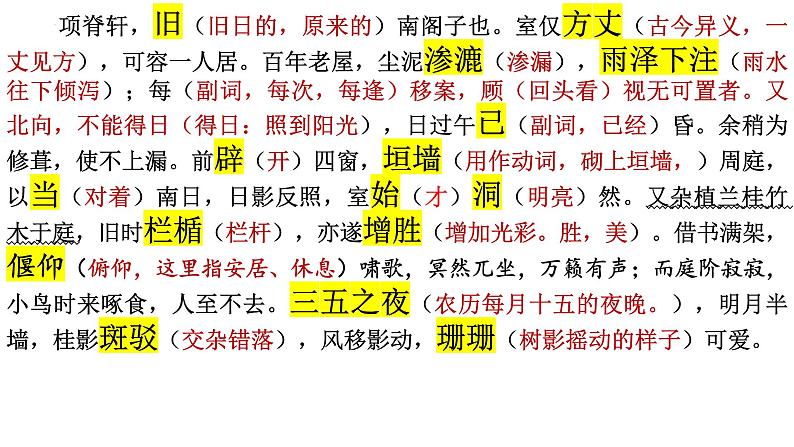 项脊轩，旧（旧日的，原来的）南阁子也。室仅方丈（古今异义，一丈见方），可容一人居。百年老屋，尘泥渗漉（渗漏），雨泽下注（雨水往下倾泻）；每（副词，每次，每逢）移案，顾（回头看）视无可置者。又北向，不能得日（得日：照到阳光），日过午已（副词，已经）昏。余稍为修葺，使不上漏。前辟（开）四窗，垣墙（用作动词，砌上垣墙，）周庭，以当（对着）南日，日影反照，室始（才）洞（明亮）然。又杂植兰桂竹木于庭，旧时栏楯（栏杆），亦遂增胜（增加光彩。胜，美）。借书满架，偃仰（俯仰，这里指安居、休息）啸歌，冥然兀坐，万籁有声；而庭阶寂寂，小鸟时来啄食，人至不去。三五之夜（农历每月十五的夜晚。），明月半墙，桂影斑驳（交杂错落），风移影动，珊珊（树影摇动的样子）可爱。